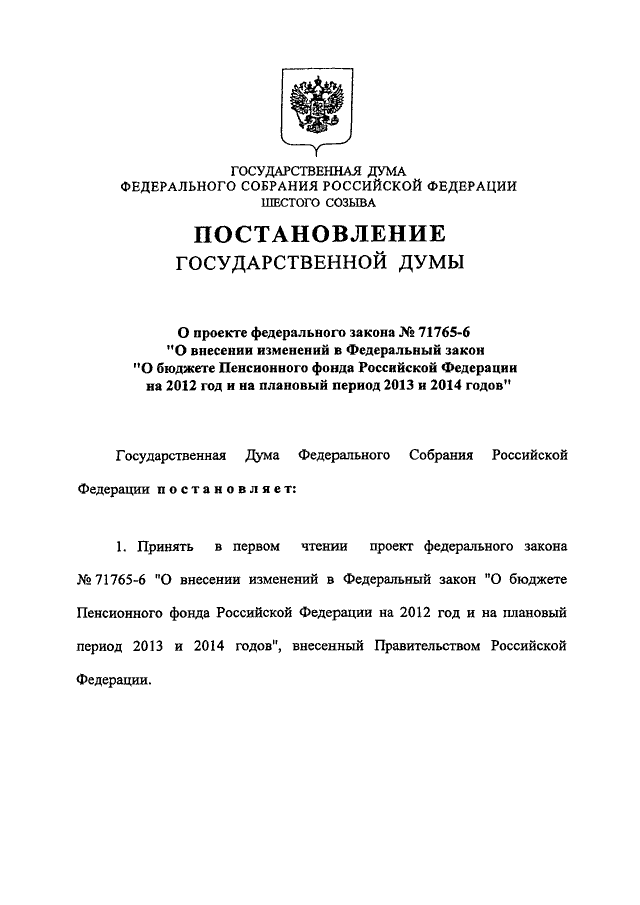 ГОСУДАРСТВЕННАЯ ДУМА
ФЕДЕРАЛЬНОГО СОБРАНИЯ РОССИЙСКОЙ ФЕДЕРАЦИИ
ШЕСТОГО СОЗЫВА

ПОСТАНОВЛЕНИЕ
ГОСУДАРСТВЕННОЙ ДУМЫ

О проекте федерального закона № 71765-6
"О внесении изменений в Федеральный закон
"О бюджете Пенсионного фонда Российской Федерации
на 2012 год и на плановый период 2013 и 2014 годов"

Государственная Дума Федерального Собрания Российской Федерации постановляет:

1. Принять в первом чтении проект федерального закона № 71765-6 "О внесении изменений в Федеральный закон "О бюджете Пенсионного фонда Российской Федерации на 2012 год и на плановый период 2013 и 2014 годов", внесенный Правительством Российской Федерации.